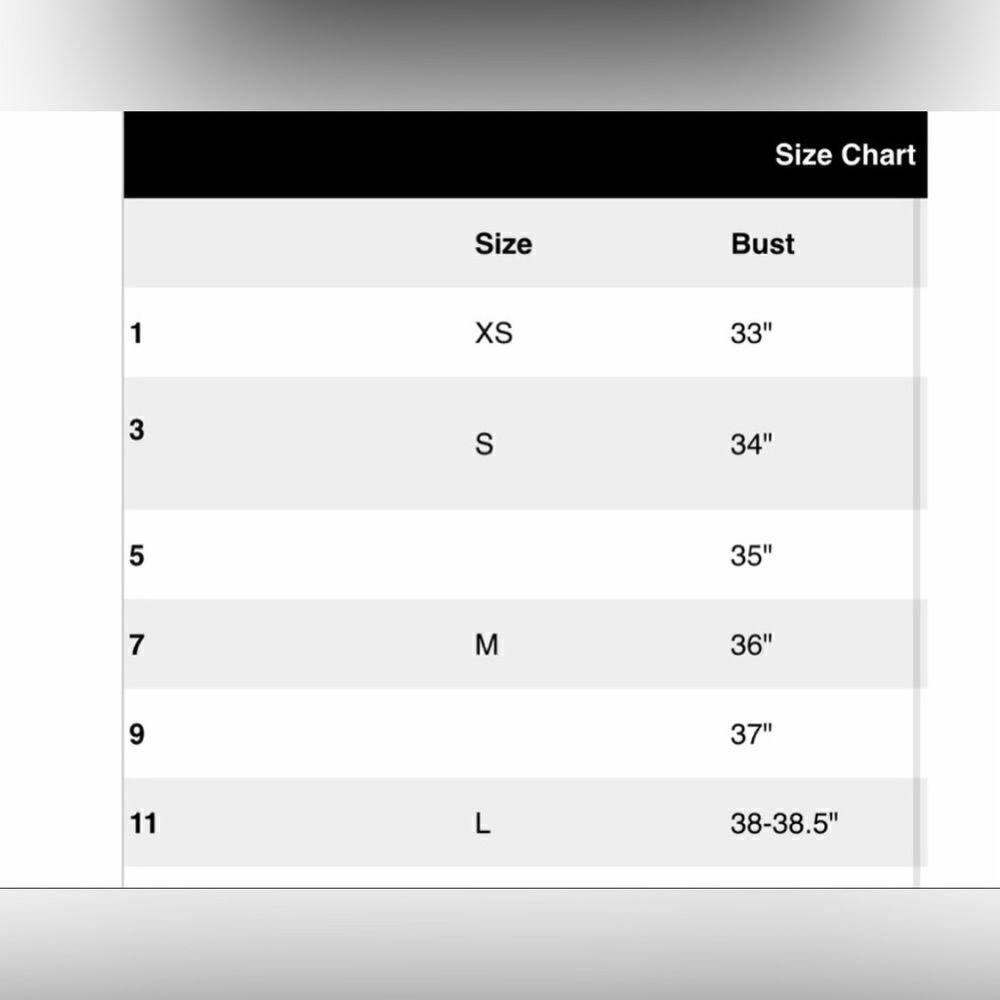 Size Chart

| | Size | Bust |
|---|---|---|
| 1 | XS | 33" |
| 3 | S | 34" |
| 5 | | 35" |
| 7 | M | 36" |
| 9 | | 37" |
| 11 | L | 38-38.5" |